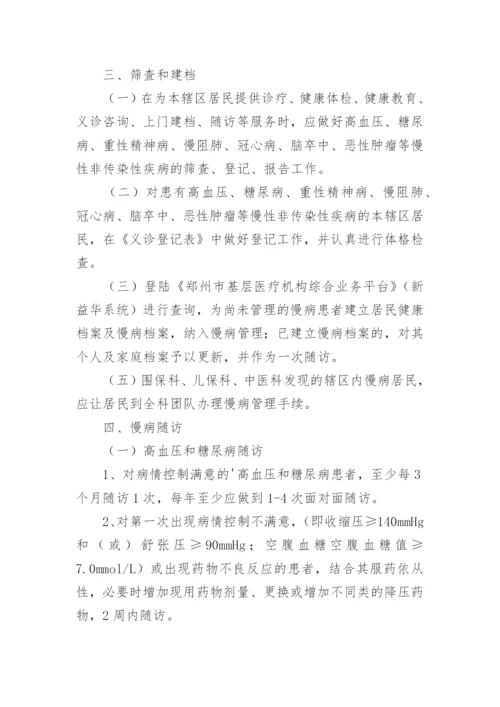 三、筛查和建档

（一）在为本辖区居民提供诊疗、健康体检、健康教育、义诊咨询、上门建档、随访等服务时，应做好高血压、糖尿病、重性精神病、慢阻肺、冠心病、脑卒中、恶性肿瘤等慢性非传染性疾病的筛查、登记、报告工作。

（二）对患有高血压、糖尿病、重性精神病、慢阻肺、冠心病、脑卒中、恶性肿瘤等慢性非传染性疾病的本辖区居民，在《义诊登记表》中做好登记工作，并认真进行体格检查。

（三）登陆《郑州市基层医疗机构综合业务平台》（新益华系统）进行查询，为尚未管理的慢病患者建立居民健康档案及慢病档案，纳入慢病管理；已建立慢病档案的，对其个人及家庭档案予以更新，并作为一次随访。

（五）围保科、儿保科、中医科发现的辖区内慢病居民，应让居民到全科团队办理慢病管理手续。

四、慢病随访

（一）高血压和糖尿病随访

1、对病情控制满意的'高血压和糖尿病患者，至少每3个月随访1次，每年至少应做到1-4次面对面随访。

2、对第一次出现病情控制不满意，(即收缩压≥140mmHg和（或）舒张压≥90mmHg；空腹血糖空腹血糖值≥7.0mmol/L）或出现药物不良反应的患者，结合其服药依从性，必要时增加现用药物剂量、更换或增加不同类的降压药物，2周内随访。